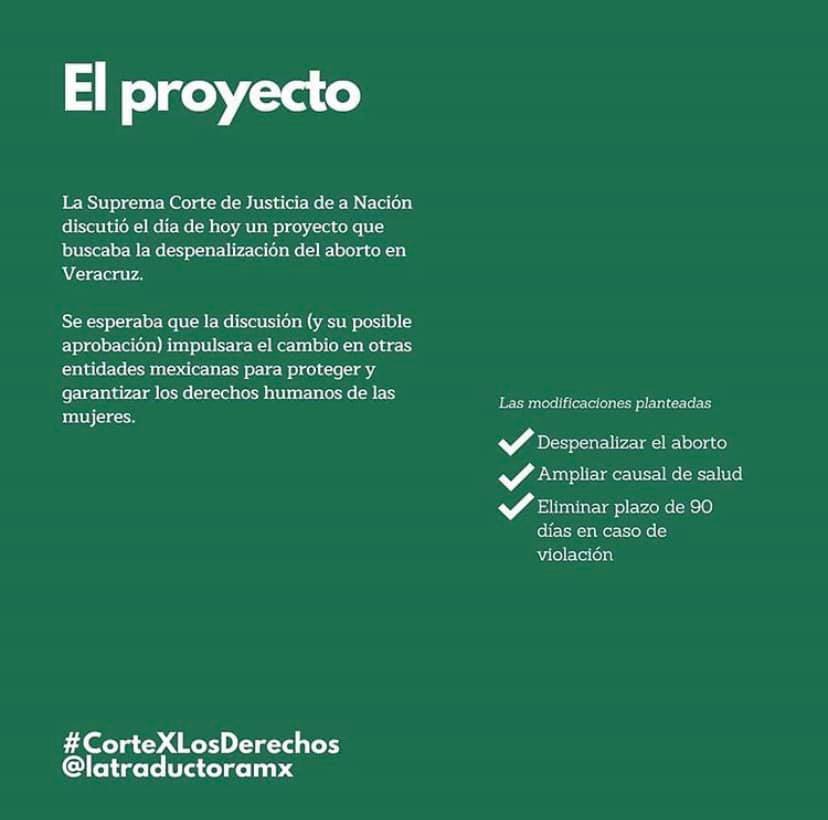 El proyecto

La Suprema Corte de Justicia de a Nación discutió el día de hoy un proyecto que buscaba la despenalización del aborto en Veracruz.

Se esperaba que la discusión (y su posible aprobación) impulsara el cambio en otras entidades mexicanas para proteger y garantizar los derechos humanos de las mujeres.

Las modificaciones planteadas

✓ Despenalizar el aborto
✓ Ampliar causal de salud
✓ Eliminar plazo de 90 días en caso de violación

#CorteXLosDerechos
@latraductoramx